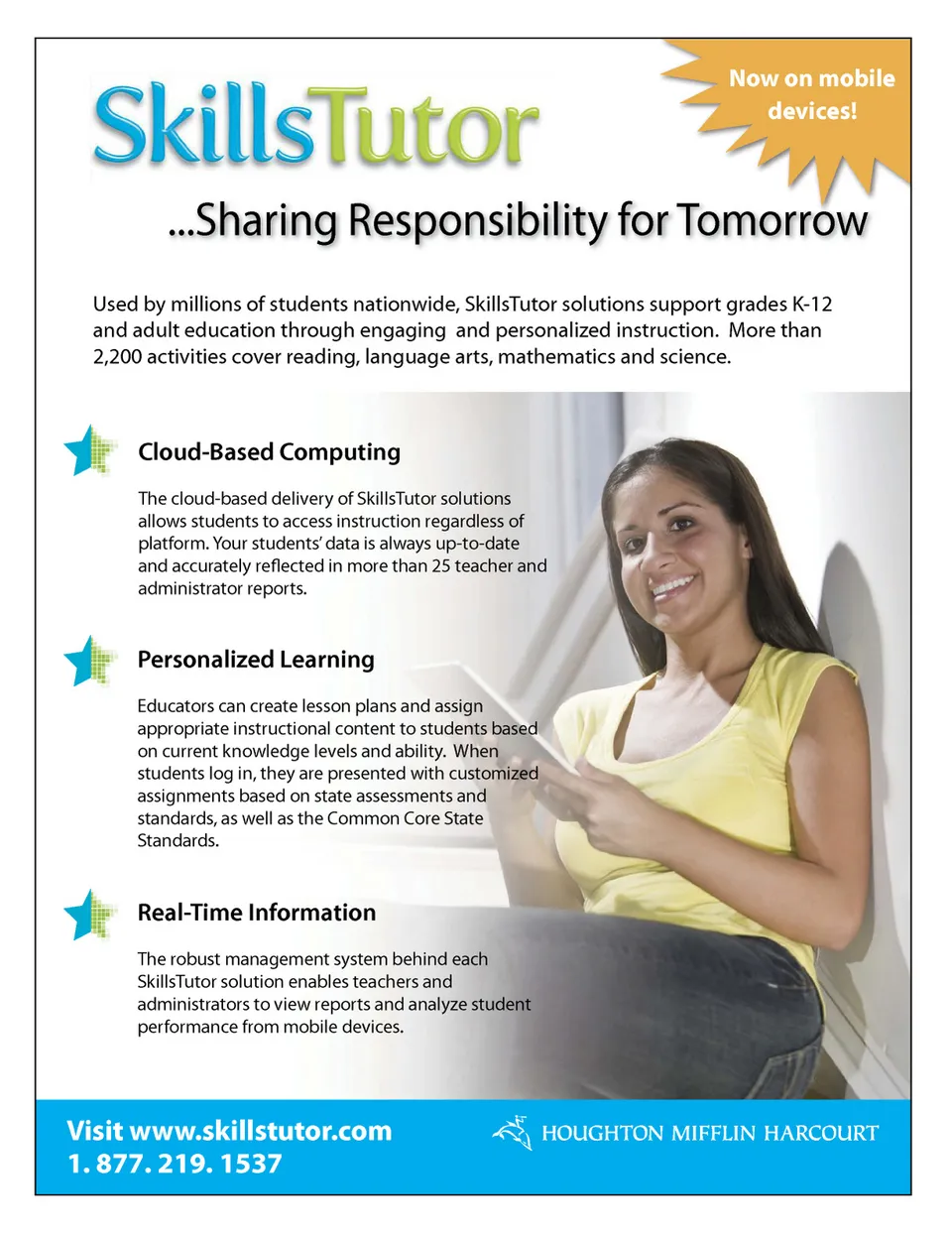 SkillsTutor

Now on mobile devices!

...Sharing Responsibility for Tomorrow

Used by millions of students nationwide, SkillsTutor solutions support grades K-12 and adult education through engaging and personalized instruction. More than 2,200 activities cover reading, language arts, mathematics and science.

Cloud-Based Computing

The cloud-based delivery of SkillsTutor solutions allows students to access instruction regardless of platform. Your students' data is always up-to-date and accurately reflected in more than 25 teacher and administrator reports.

Personalized Learning

Educators can create lesson plans and assign appropriate instructional content to students based on current knowledge levels and ability. When students log in, they are presented with customized assignments based on state assessments and standards, as well as the Common Core State Standards.

Real-Time Information

The robust management system behind each SkillsTutor solution enables teachers and administrators to view reports and analyze student performance from mobile devices.

Visit www.skillstutor.com
1. 877. 219. 1537

HOUGHTON MIFFLIN HARCOURT